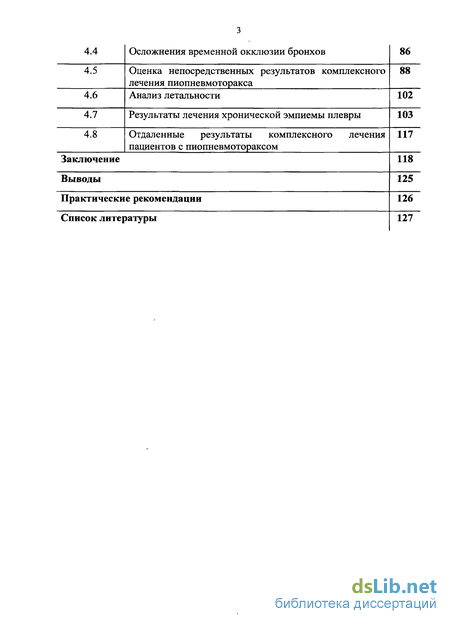 3

| | | |
|---|---|---|
| 4.4 | Осложнения временной окклюзии бронхов | 86 |
| 4.5 | Оценка непосредственных результатов комплексного лечения пиопневмоторакса | 88 |
| 4.6 | Анализ летальности | 102 |
| 4.7 | Результаты лечения хронической эмпиемы плевры | 103 |
| 4.8 | Отдаленные результаты комплексного лечения пациентов с пиопневмотораксом | 117 |
| Заключение | | 118 |
| Выводы | | 125 |
| Практические рекомендации | | 126 |
| Список литературы | | 127 |

dsLib.net
библиотека диссертаций